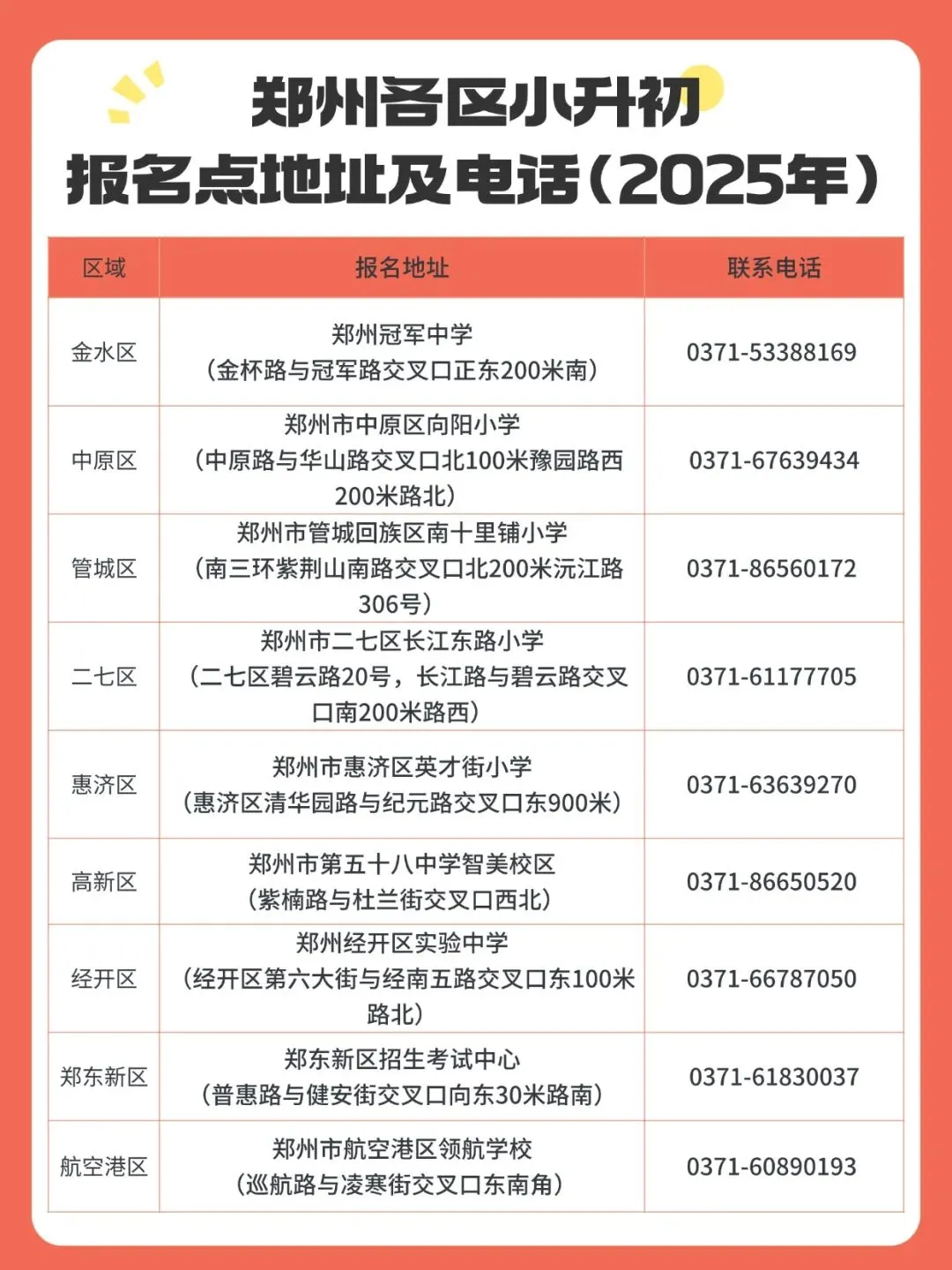 郑州各区小升初
报名点地址及电话（2025年）

| 区域 | 报名地址 | 联系电话 |
|---|---|---|
| 金水区 | 郑州冠军中学（金杯路与冠军路交叉口正东200米南） | 0371-53388169 |
| 中原区 | 郑州市中原区向阳小学（中原路与华山路交叉口北100米豫园路西200米路北） | 0371-67639434 |
| 管城区 | 郑州市管城回族区南十里铺小学（南三环紫荆山南路交叉口北200米沅江路306号） | 0371-86560172 |
| 二七区 | 郑州市二七区长江东路小学（二七区碧云路20号，长江路与碧云路交叉口南200米路西） | 0371-61177705 |
| 惠济区 | 郑州市惠济区英才街小学（惠济区清华园路与纪元路交叉口东900米） | 0371-63639270 |
| 高新区 | 郑州市第五十八中学智美校区（紫楠路与杜兰街交叉口西北） | 0371-86650520 |
| 经开区 | 郑州经开区实验中学（经开区第六大街与经南五路交叉口东100米路北） | 0371-66787050 |
| 郑东新区 | 郑东新区招生考试中心（普惠路与健安街交叉口向东30米路南） | 0371-61830037 |
| 航空港区 | 郑州市航空港区领航学校（巡航路与凌寒街交叉口东南角） | 0371-60890193 |